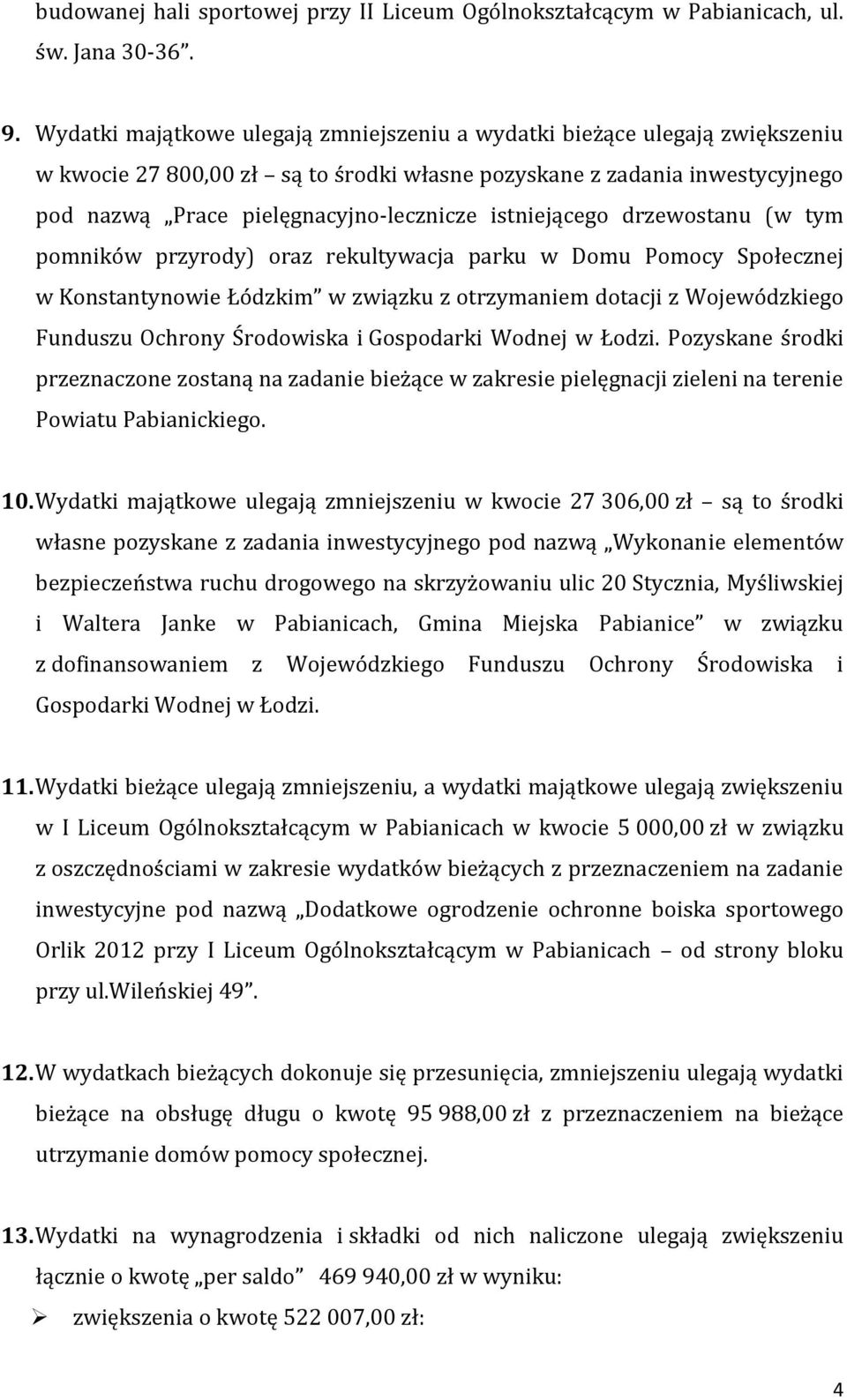 budowanej hali sportowej przy II Liceum Ogólnokształcącym w Pabianicach, ul. św. Jana 30-36”.

9. Wydatki majątkowe ulegają zmniejszeniu a wydatki bieżące ulegają zwiększeniu w kwocie 27 800,00 zł – są to środki własne pozyskane z zadania inwestycyjnego pod nazwą „Prace pielęgnacyjno-lecznicze istniejącego drzewostanu (w tym pomników przyrody) oraz rekultywacja parku w Domu Pomocy Społecznej w Konstantynowie Łódzkim” w związku z otrzymaniem dotacji z Wojewódzkiego Funduszu Ochrony Środowiska i Gospodarki Wodnej w Łodzi. Pozyskane środki przeznaczone zostaną na zadanie bieżące w zakresie pielęgnacji zieleni na terenie Powiatu Pabianickiego.

10. Wydatki majątkowe ulegają zmniejszeniu w kwocie 27 306,00 zł – są to środki własne pozyskane z zadania inwestycyjnego pod nazwą „Wykonanie elementów bezpieczeństwa ruchu drogowego na skrzyżowaniu ulic 20 Stycznia, Myśliwskiej i Waltera Janke w Pabianicach, Gmina Miejska Pabianice” w związku z dofinansowaniem z Wojewódzkiego Funduszu Ochrony Środowiska i Gospodarki Wodnej w Łodzi.

11. Wydatki bieżące ulegają zmniejszeniu, a wydatki majątkowe ulegają zwiększeniu w I Liceum Ogólnokształcącym w Pabianicach w kwocie 5 000,00 zł w związku z oszczędnościami w zakresie wydatków bieżących z przeznaczeniem na zadanie inwestycyjne pod nazwą „Dodatkowe ogrodzenie ochronne boiska sportowego Orlik 2012 przy I Liceum Ogólnokształcącym w Pabianicach – od strony bloku przy ul.Wileńskiej 49”.

12. W wydatkach bieżących dokonuje się przesunięcia, zmniejszeniu ulegają wydatki bieżące na obsługę długu o kwotę 95 988,00 zł z przeznaczeniem na bieżące utrzymanie domów pomocy społecznej.

13. Wydatki na wynagrodzenia i składki od nich naliczone ulegają zwiększeniu łącznie o kwotę „per saldo” 469 940,00 zł w wyniku:

➢ zwiększenia o kwotę 522 007,00 zł:

4